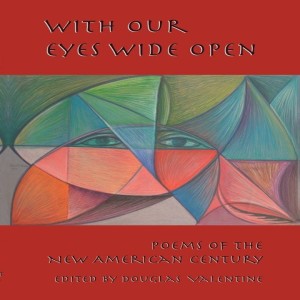 WITH OUR EYES WIDE OPEN

POEMS OF THE NEW AMERICAN CENTURY

EDITED BY DOUGLAS VALENTINE